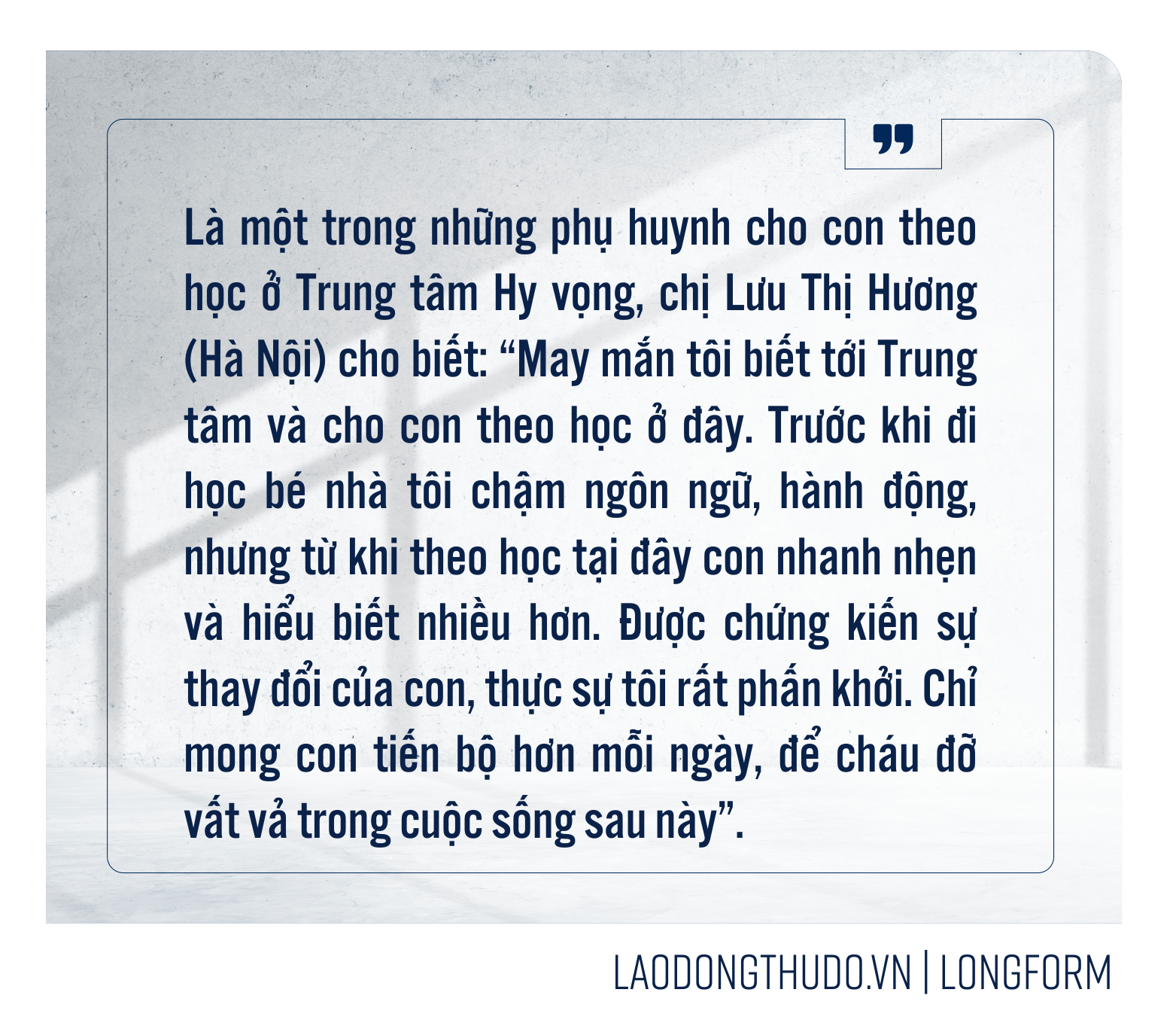 Là một trong những phụ huynh cho con theo học ở Trung tâm Hy vọng, chị Lưu Thị Hương (Hà Nội) cho biết: “May mắn tôi biết tới Trung tâm và cho con theo học ở đây. Trước khi đi học bé nhà tôi chậm ngôn ngữ, hành động, nhưng từ khi theo học tại đây con nhanh nhẹn và hiểu biết nhiều hơn. Được chứng kiến sự thay đổi của con, thực sự tôi rất phấn khởi. Chỉ mong con tiến bộ hơn mỗi ngày, để cháu đỡ vất vả trong cuộc sống sau này”.

LAODONGTHUDO.VN | LONGFORM